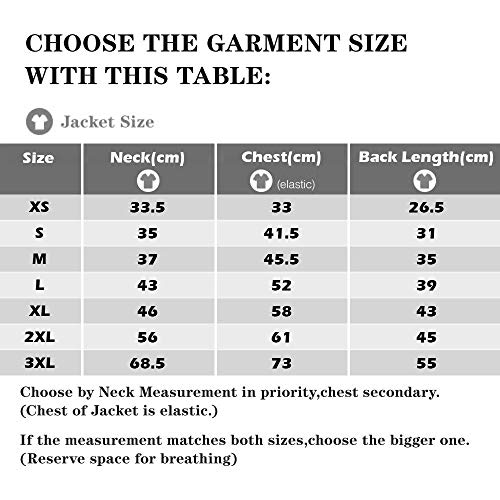 CHOOSE THE GARMENT SIZE WITH THIS TABLE:

Jacket Size

| Size | Neck(cm) | Chest(cm) (elastic) | Back Length(cm) |
|---|---|---|---|
| XS | 33.5 | 33 | 26.5 |
| S | 35 | 41.5 | 31 |
| M | 37 | 45.5 | 35 |
| L | 43 | 52 | 39 |
| XL | 46 | 58 | 43 |
| 2XL | 56 | 61 | 45 |
| 3XL | 68.5 | 73 | 55 |

Choose by Neck Measurement in priority,chest secondary. (Chest of Jacket is elastic.)

If the measurement matches both sizes,choose the bigger one. (Reserve space for breathing)